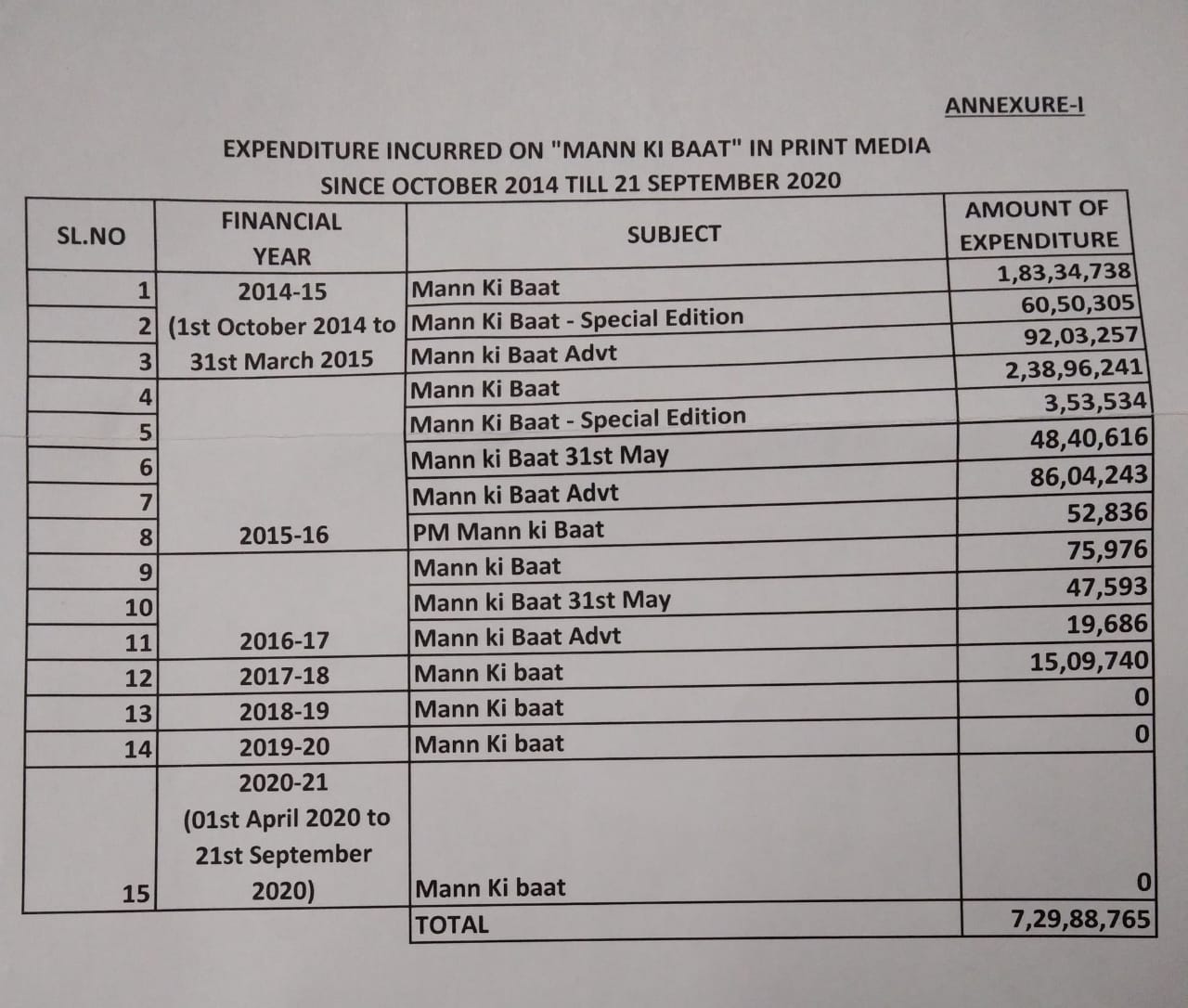 ANNEXURE-I

EXPENDITURE INCURRED ON "MANN KI BAAT" IN PRINT MEDIA SINCE OCTOBER 2014 TILL 21 SEPTEMBER 2020

| SL.NO | FINANCIAL YEAR | SUBJECT | AMOUNT OF EXPENDITURE |
|---|---|---|---|
| 1 | 2014-15 | Mann Ki Baat | 1,83,34,738 |
| 2 | (1st October 2014 to | Mann Ki Baat - Special Edition | 60,50,305 |
| 3 | 31st March 2015 | Mann ki Baat Advt | 92,03,257 |
| 4 | | Mann Ki Baat | 2,38,96,241 |
| 5 | | Mann Ki Baat - Special Edition | 3,53,534 |
| 6 | | Mann ki Baat 31st May | 48,40,616 |
| 7 | | Mann ki Baat Advt | 86,04,243 |
| 8 | 2015-16 | PM Mann ki Baat | 52,836 |
| 9 | | Mann ki Baat | 75,976 |
| 10 | | Mann ki Baat 31st May | 47,593 |
| 11 | 2016-17 | Mann ki Baat Advt | 19,686 |
| 12 | 2017-18 | Mann Ki baat | 15,09,740 |
| 13 | 2018-19 | Mann Ki baat | 0 |
| 14 | 2019-20 | Mann Ki baat | 0 |
| 15 | 2020-21 (01st April 2020 to 21st September 2020) | Mann Ki baat | 0 |
| | | TOTAL | 7,29,88,765 |